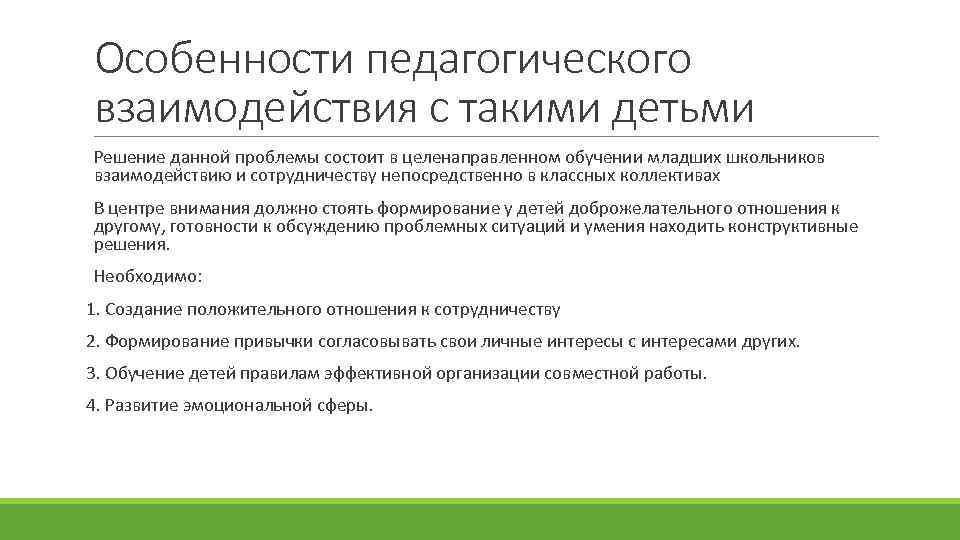 Особенности педагогического взаимодействия с такими детьми

Решение данной проблемы состоит в целенаправленном обучении младших школьников взаимодействию и сотрудничеству непосредственно в классных коллективах

В центре внимания должно стоять формирование у детей доброжелательного отношения к другому, готовности к обсуждению проблемных ситуаций и умения находить конструктивные решения.

Необходимо:

1. Создание положительного отношения к сотрудничеству

2. Формирование привычки согласовывать свои личные интересы с интересами других.

3. Обучение детей правилам эффективной организации совместной работы.

4. Развитие эмоциональной сферы.